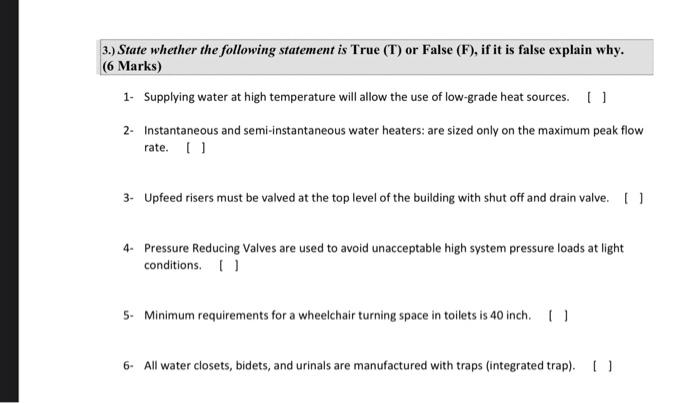 3.) State whether the following statement is True (T) or False (F), if it is false explain why. (6 Marks)

1- Supplying water at high temperature will allow the use of low-grade heat sources. [ ]

2- Instantaneous and semi-instantaneous water heaters: are sized only on the maximum peak flow rate. [ ]

3- Upfeed risers must be valved at the top level of the building with shut off and drain valve. [ ]

4- Pressure Reducing Valves are used to avoid unacceptable high system pressure loads at light conditions. [ ]

5- Minimum requirements for a wheelchair turning space in toilets is 40 inch. [ ]

6- All water closets, bidets, and urinals are manufactured with traps (integrated trap). [ ]